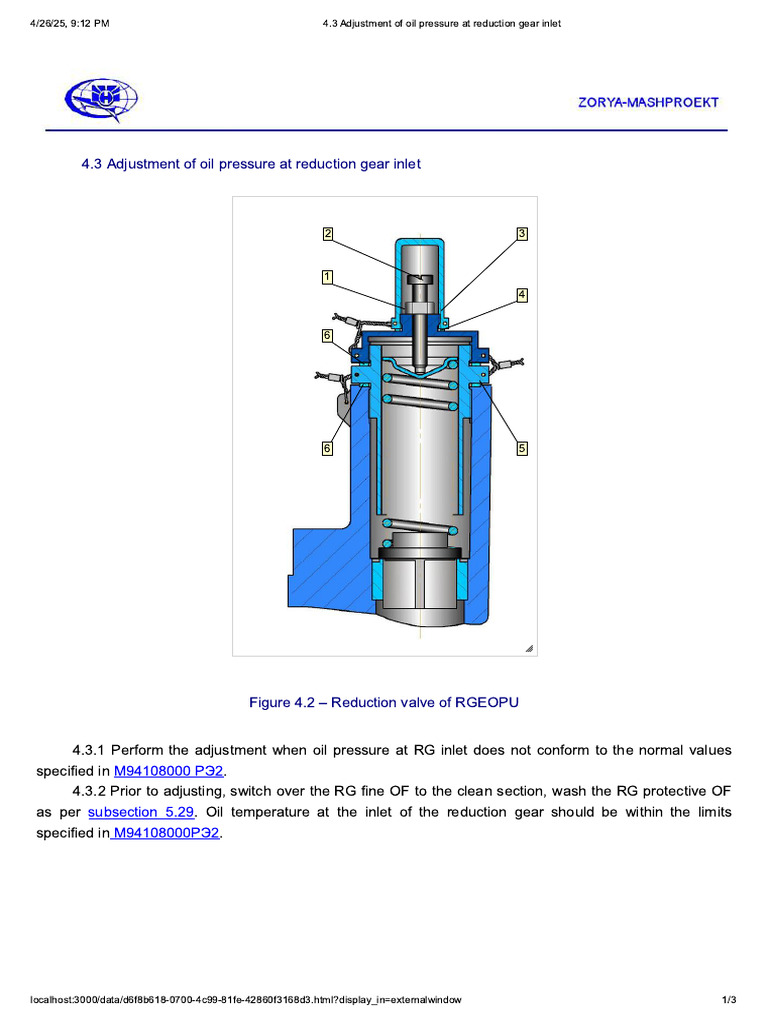 4/26/25, 9:12 PM

4.3 Adjustment of oil pressure at reduction gear inlet

ZORYA-MASHPROEKT

4.3 Adjustment of oil pressure at reduction gear inlet

2
3
1
4
6
6
5

Figure 4.2 – Reduction valve of RGEOPU

4.3.1 Perform the adjustment when oil pressure at RG inlet does not conform to the normal values specified in M94108000 РЭ2.

4.3.2 Prior to adjusting, switch over the RG fine OF to the clean section, wash the RG protective OF as per subsection 5.29. Oil temperature at the inlet of the reduction gear should be within the limits specified in M94108000РЭ2.

localhost:3000/data/d6f8b618-0700-4c99-81fe-42860f3168d3.html?display_in=externalwindow

1/3